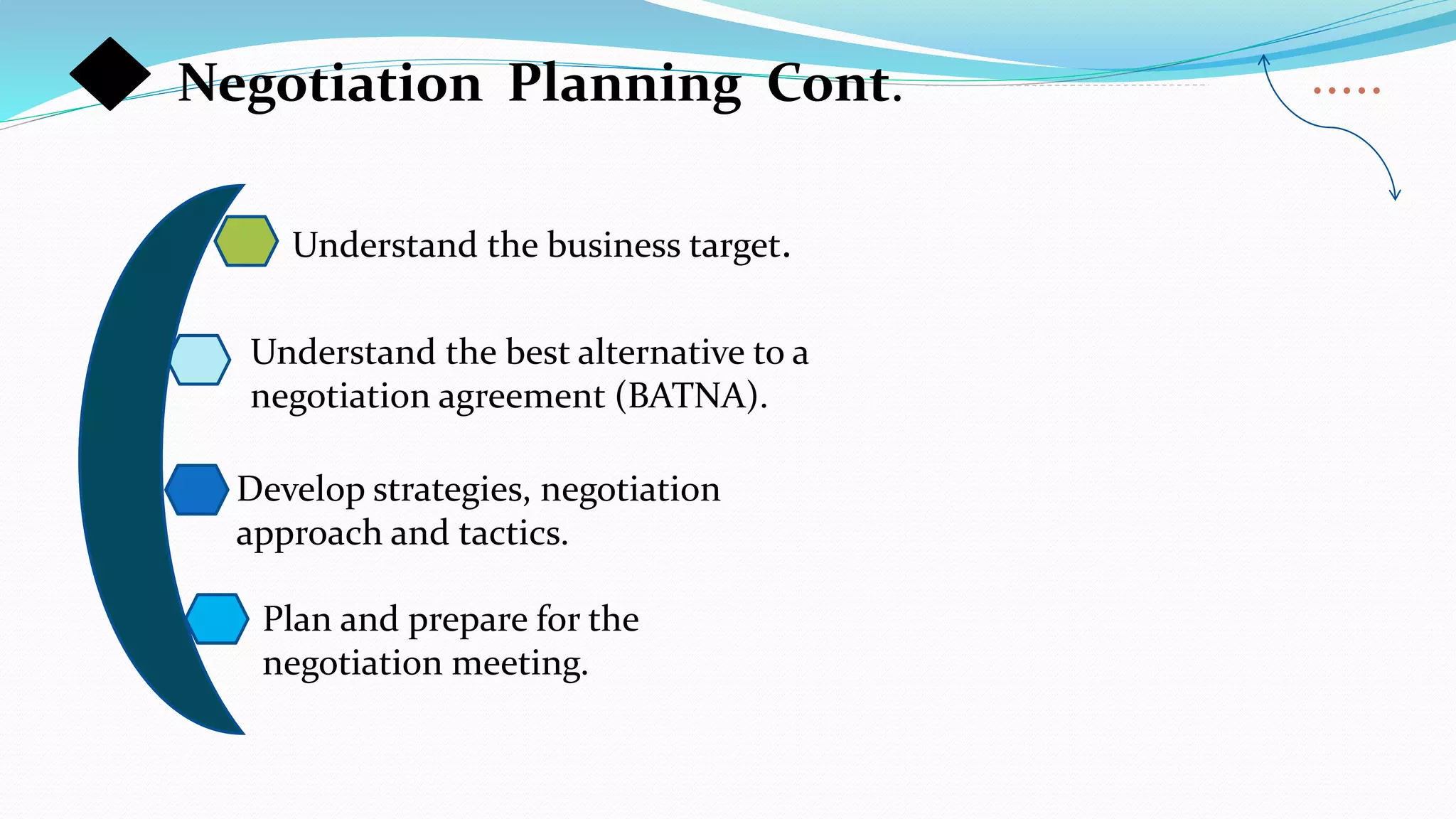 Negotiation Planning Cont.

Understand the business target.

Understand the best alternative to a negotiation agreement (BATNA).

Develop strategies, negotiation approach and tactics.

Plan and prepare for the negotiation meeting.